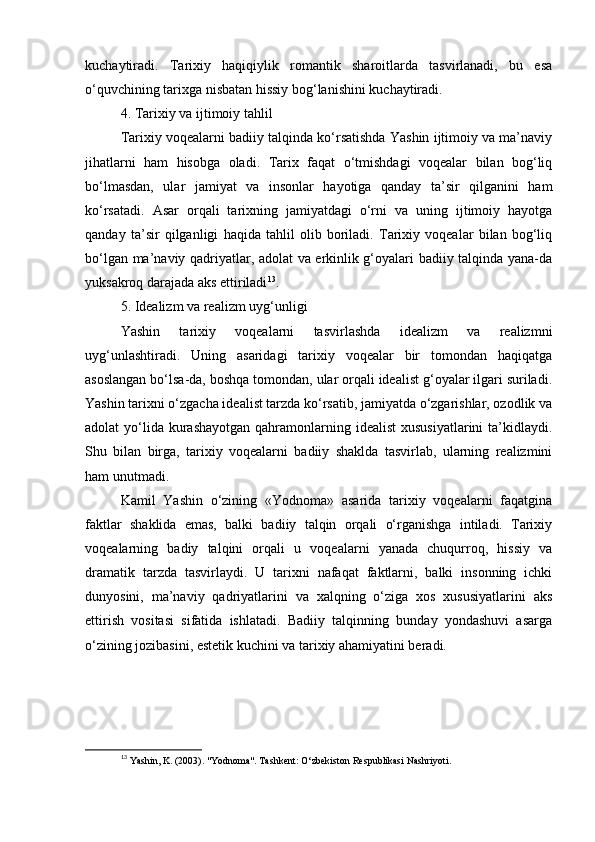 kuchaytiradi. Tarixiy haqiqiylik romantik sharoitlarda tasvirlanadi, bu esa o‘quvchining tarixga nisbatan hissiy bog‘lanishini kuchaytiradi.

4. Tarixiy va ijtimoiy tahlil

Tarixiy voqealarni badiiy talqinda ko‘rsatishda Yashin ijtimoiy va ma’naviy jihatlarni ham hisobga oladi. Tarix faqat o‘tmishdagi voqealar bilan bog‘liq bo‘lmasdan, ular jamiyat va insonlar hayotiga qanday ta’sir qilganini ham ko‘rsatadi. Asar orqali tarixning jamiyatdagi o‘rni va uning ijtimoiy hayotga qanday ta’sir qilganligi haqida tahlil olib boriladi. Tarixiy voqealar bilan bog‘liq bo‘lgan ma’naviy qadriyatlar, adolat va erkinlik g‘oyalari badiiy talqinda yana-da yuksakroq darajada aks ettiriladi$^{13}$.

5. Idealizm va realizm uyg‘unligi

Yashin tarixiy voqealarni tasvirlashda idealizm va realizmni uyg‘unlashtiradi. Uning asaridagi tarixiy voqealar bir tomondan haqiqatga asoslangan bo‘lsa-da, boshqa tomondan, ular orqali idealist g‘oyalar ilgari suriladi. Yashin tarixni o‘zgacha idealist tarzda ko‘rsatib, jamiyatda o‘zgarishlar, ozodlik va adolat yo‘lida kurashayotgan qahramonlarning idealist xususiyatlarini ta’kidlaydi. Shu bilan birga, tarixiy voqealarni badiiy shaklda tasvirlab, ularning realizmini ham unutmadi.

Kamil Yashin o‘zining «Yodnoma» asarida tarixiy voqealarni faqatgina faktlar shaklida emas, balki badiiy talqin orqali o‘rganishga intiladi. Tarixiy voqealarning badiy talqini orqali u voqealarni yanada chuqurroq, hissiy va dramatik tarzda tasvirlaydi. U tarixni nafaqat faktlarni, balki insonning ichki dunyosini, ma’naviy qadriyatlarini va xalqning o‘ziga xos xususiyatlarini aks ettirish vositasi sifatida ishlatadi. Badiiy talqinning bunday yondashuvi asarga o‘zining jozibasini, estetik kuchini va tarixiy ahamiyatini beradi.

$^{13}$ Yashin, K. (2003). "Yodnoma". Tashkent: O‘zbekiston Respublikasi Nashriyoti.